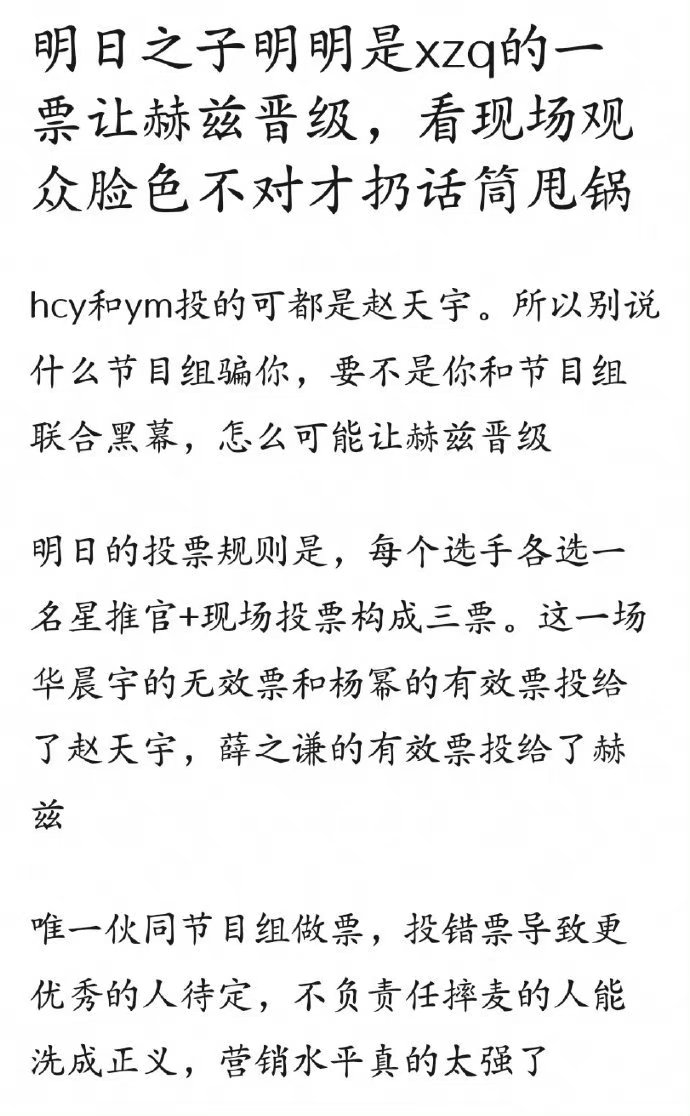 明日之子明明是xzq的一票让赫兹晋级，看现场观众脸色不对才扔话筒甩锅

hcy和ym投的可都是赵天宇。所以别说什么节目组骗你，要不是你和节目组联合黑幕，怎么可能让赫兹晋级

明日的投票规则是，每个选手各选一名星推官+现场投票构成三票。这一场华晨宇的无效票和杨幂的有效票投给了赵天宇，薛之谦的有效票投给了赫兹

唯一伙同节目组做票，投错票导致更优秀的人待定，不负责任摔麦的人能洗成正义，营销水平真的太强了